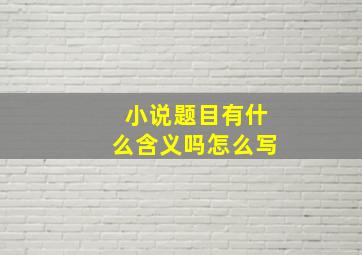 小说题目有什么含义吗怎么写